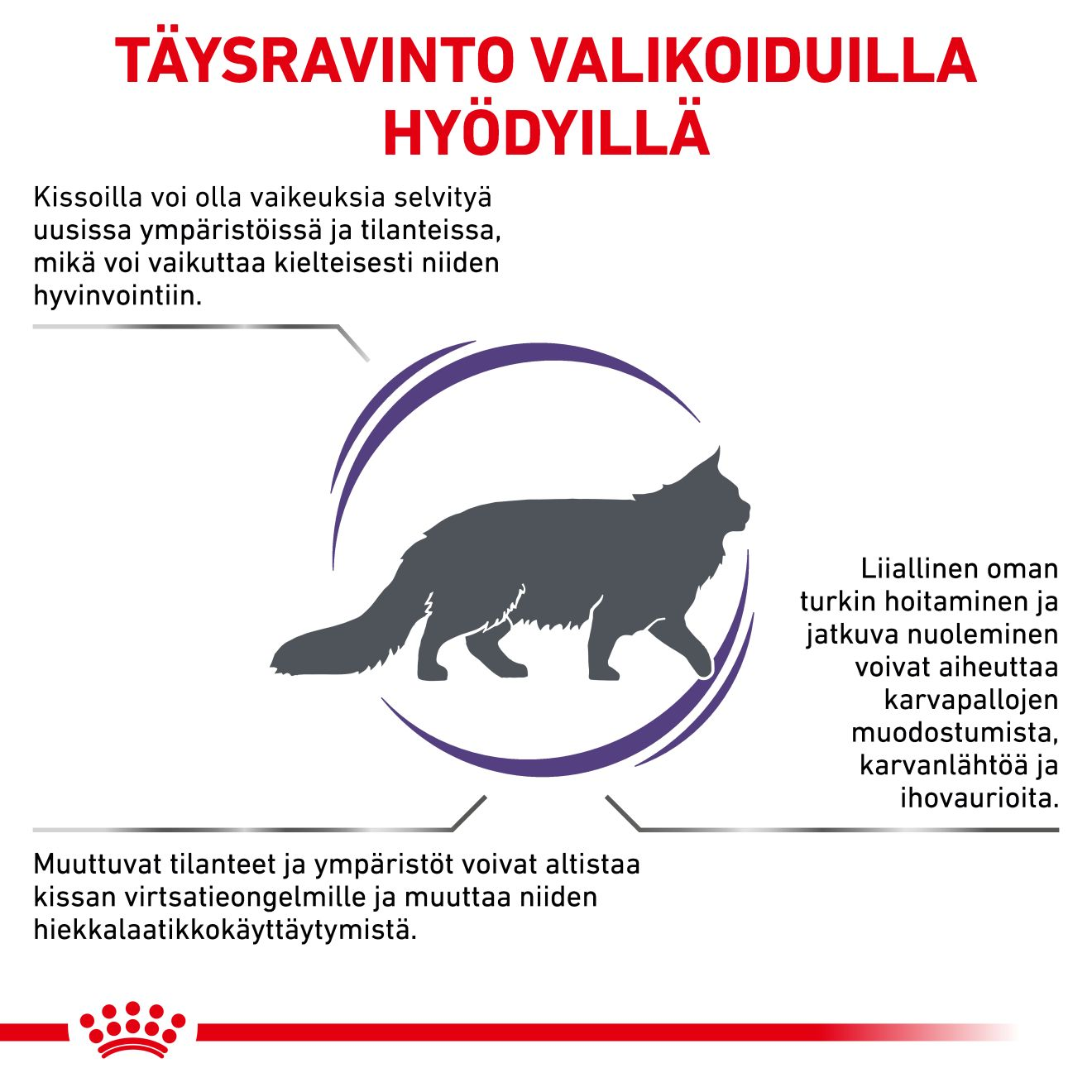 TÄYSRAVINTO VALIKOIDUILLA HYÖDYILLÄ

Kissoilla voi olla vaikeuksia selvityä uusissa ympäristöissä ja tilanteissa, mikä voi vaikuttaa kielteisesti niiden hyvinvointiin.

Liiallinen oman turkin hoitaminen ja jatkuva nuoleminen voivat aiheuttaa karvapallojen muodostumista, karvanlähtöä ja ihovaurioita.

Muuttuvat tilanteet ja ympäristöt voivat altistaa kissan virtsatieongelmille ja muuttaa niiden hiekkalaatikkokäyttäytymistä.